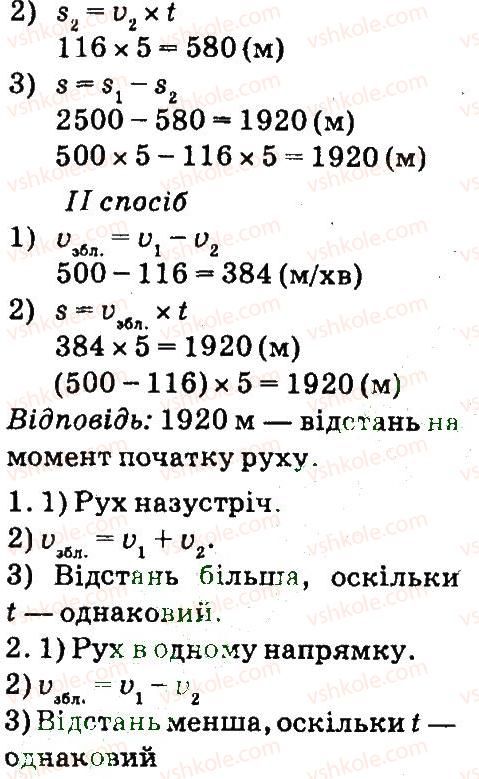 2) $s_2 = v_2 \times t$
$116 \times 5 = 580$ (м)
3) $s = s_1 - s_2$
$2500 - 580 = 1920$ (м)
$500 \times 5 - 116 \times 5 = 1920$ (м)
II спосіб
1) $v_{збл.} = v_1 - v_2$
$500 - 116 = 384$ (м/хв)
2) $s = v_{збл.} \times t$
$384 \times 5 = 1920$ (м)
$(500 - 116) \times 5 = 1920$ (м)
Відповідь: 1920 м — відстань на момент початку руху.

1. 1) Рух назустріч.
2) $v_{збл.} = v_1 + v_2$.
3) Відстань більша, оскільки $t$ — однаковий.
2. 1) Рух в одному напрямку.
2) $v_{збл.} = v_1 - v_2$
3) Відстань менша, оскільки $t$ — однаковий

vshkole.com